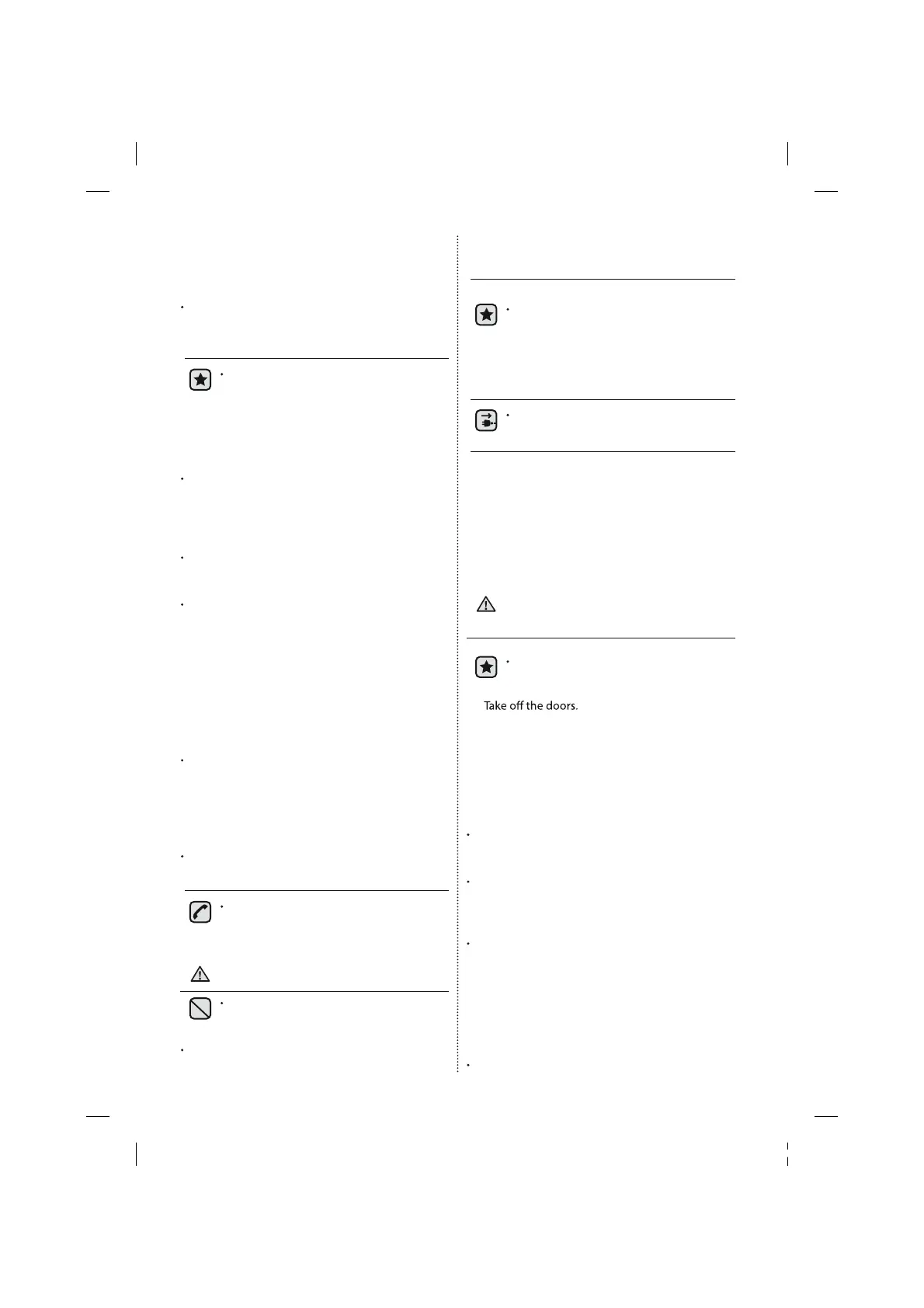 Take off the doors.